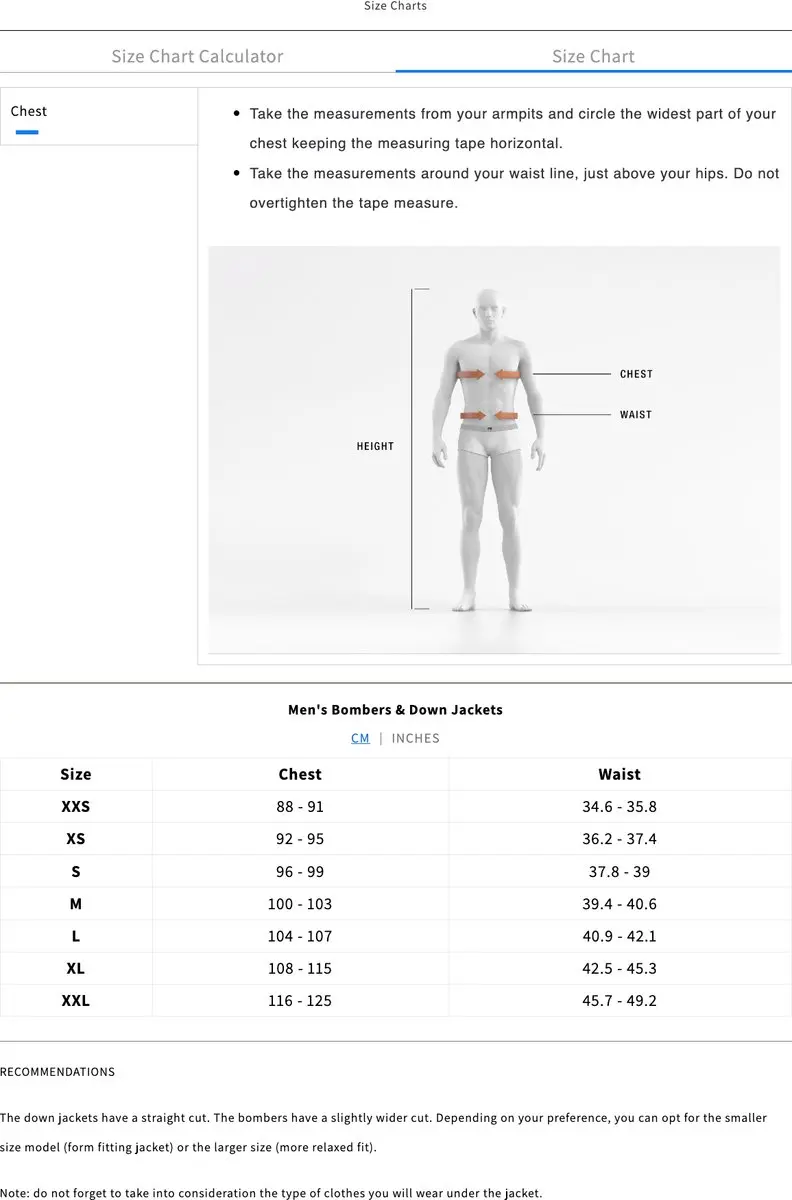 Size Charts

Size Chart Calculator

Size Chart

Chest

- Take the measurements from your armpits and circle the widest part of your chest keeping the measuring tape horizontal.
- Take the measurements around your waist line, just above your hips. Do not overtighten the tape measure.

HEIGHT

CHEST

WAIST

Men's Bombers & Down Jackets

CM | INCHES

| Size | Chest | Waist |
|---|---|---|
| XXS | 88 - 91 | 34.6 - 35.8 |
| XS | 92 - 95 | 36.2 - 37.4 |
| S | 96 - 99 | 37.8 - 39 |
| M | 100 - 103 | 39.4 - 40.6 |
| L | 104 - 107 | 40.9 - 42.1 |
| XL | 108 - 115 | 42.5 - 45.3 |
| XXL | 116 - 125 | 45.7 - 49.2 |

RECOMMENDATIONS

The down jackets have a straight cut. The bombers have a slightly wider cut. Depending on your preference, you can opt for the smaller size model (form fitting jacket) or the larger size (more relaxed fit).

Note: do not forget to take into consideration the type of clothes you will wear under the jacket.